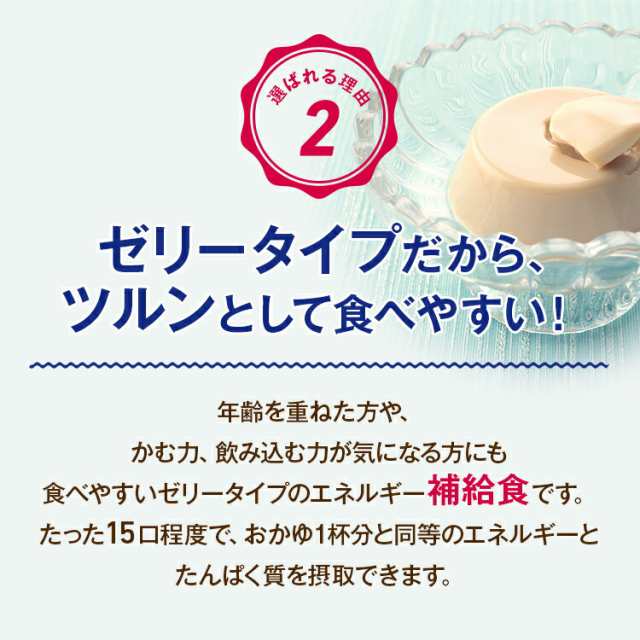 選ばれる理由
2

ゼリータイプだから、
ツルンとして食べやすい！

年齢を重ねた方や、
かむ力、飲み込む力が気になる方にも
食べやすいゼリータイプのエネルギー補給食です。
たった15口程度で、おかゆ1杯分と同等のエネルギーと
たんぱく質を摂取できます。